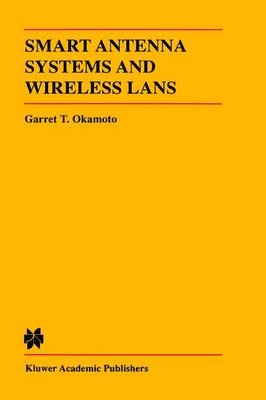 SMART ANTENNA SYSTEMS AND WIRELESS LANS

Garret T. Okamoto

Kluwer Academic Publishers